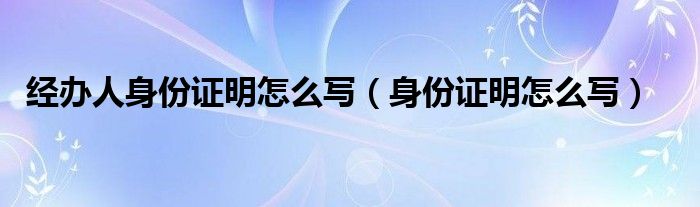 经办人身份证明怎么写（身份证明怎么写）